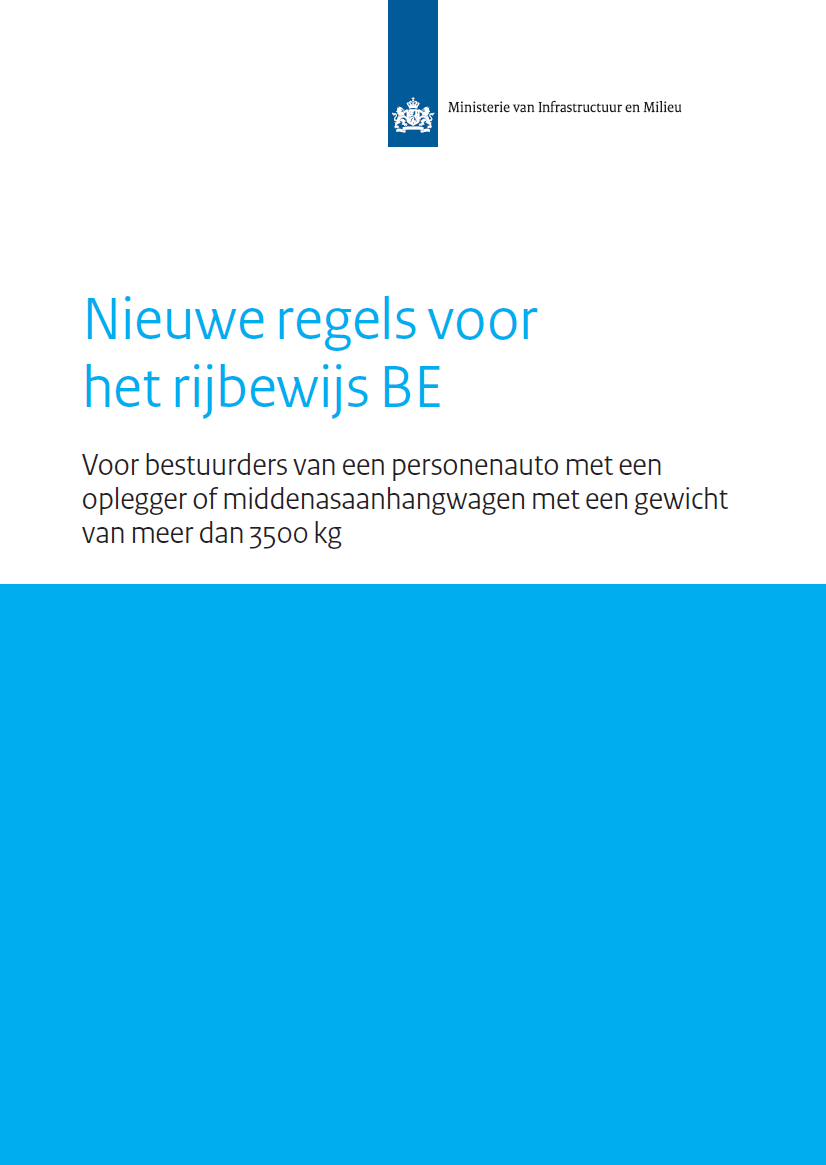 Ministerie van Infrastructuur en Milieu

Nieuwe regels voor het rijbewijs BE

Voor bestuurders van een personenauto met een oplegger of middenasaanhangwagen met een gewicht van meer dan 3500 kg